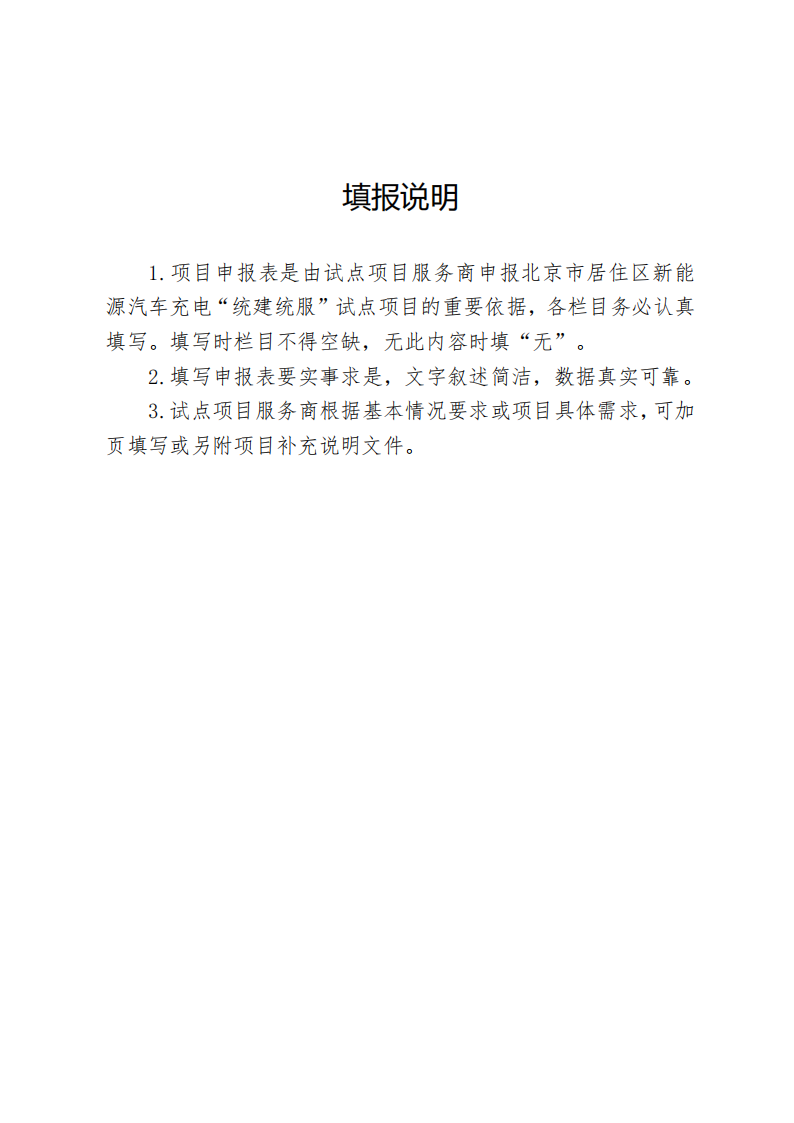 填报说明

1.项目申报表是由试点项目服务商申报北京市居住区新能源汽车充电“统建统服”试点项目的重要依据，各栏目务必认真填写。填写时栏目不得空缺，无此内容时填“无”。

2.填写申报表要实事求是，文字叙述简洁，数据真实可靠。

3.试点项目服务商根据基本情况要求或项目具体需求，可加页填写或另附项目补充说明文件。